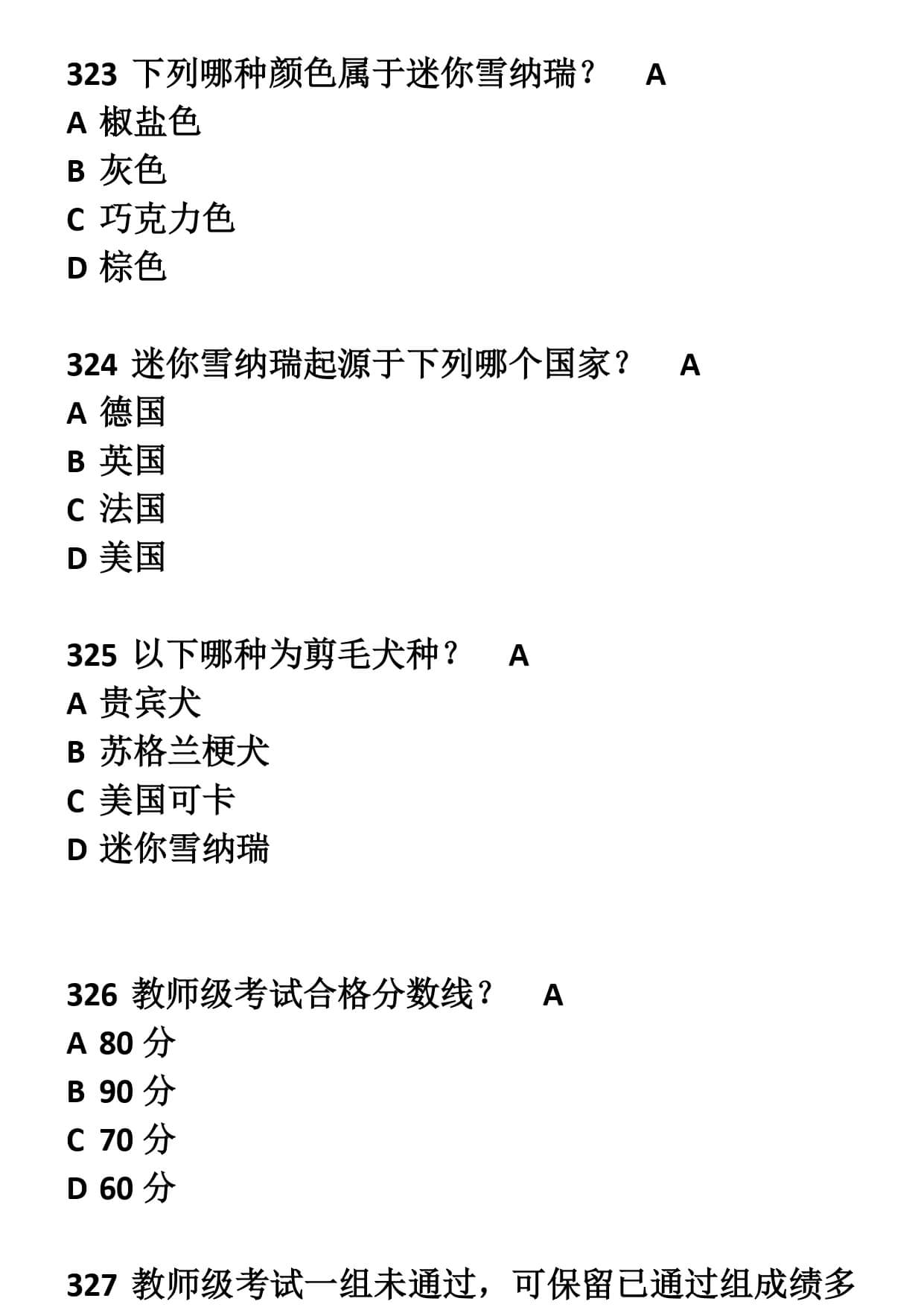 323 下列哪种颜色属于迷你雪纳瑞？ A
A 椒盐色
B 灰色
C 巧克力色
D 棕色

324 迷你雪纳瑞起源于下列哪个国家？ A
A 德国
B 英国
C 法国
D 美国

325 以下哪种为剪毛犬种？ A
A 贵宾犬
B 苏格兰梗犬
C 美国可卡
D 迷你雪纳瑞

326 教师级考试合格分数线？ A
A 80 分
B 90 分
C 70 分
D 60 分

327 教师级考试一组未通过，可保留已通过组成绩多